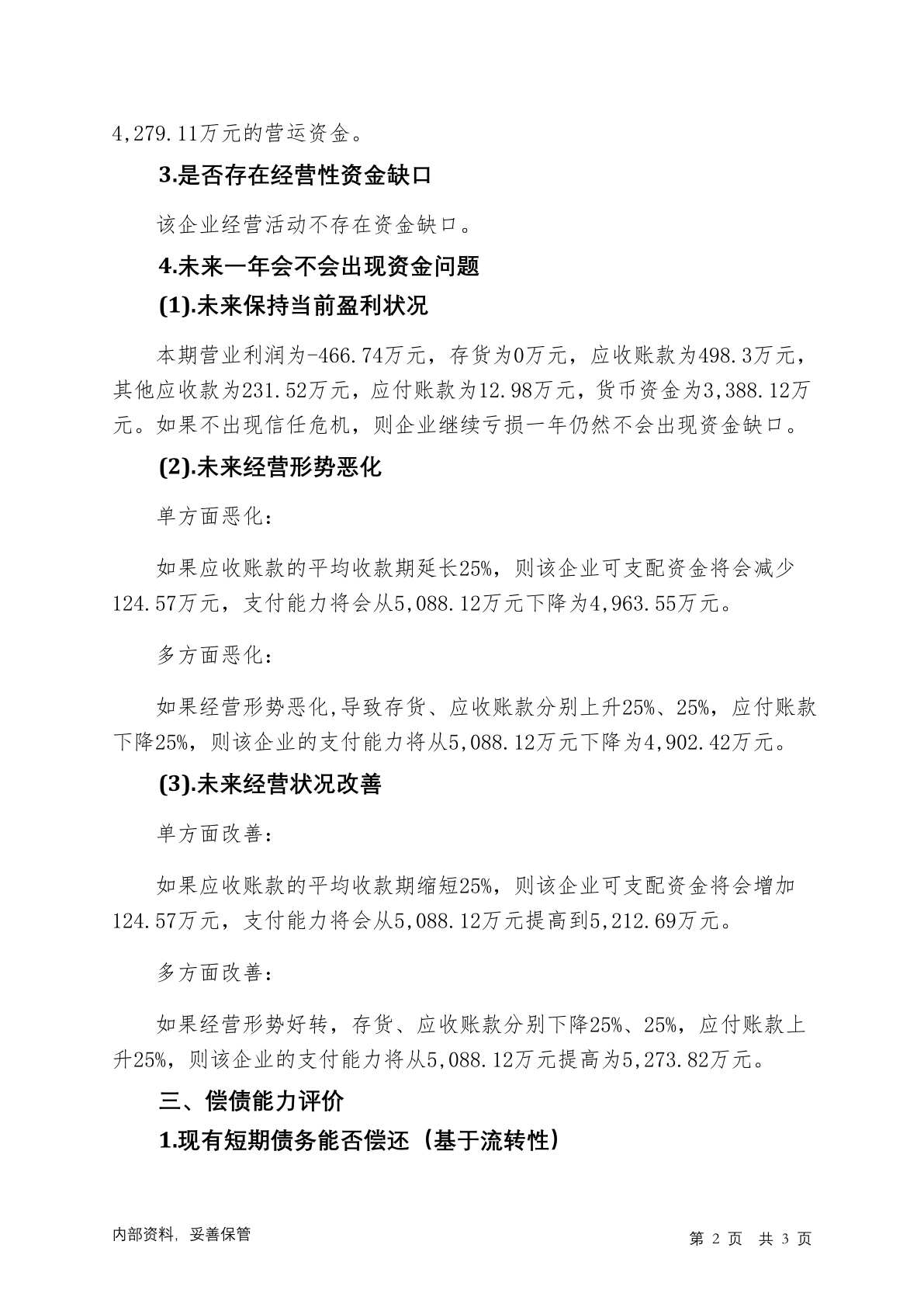 4,279.11万元的营运资金。

3.是否存在经营性资金缺口

该企业经营活动不存在资金缺口。

4.未来一年会不会出现资金问题

(1).未来保持当前盈利状况

本期营业利润为-466.74万元，存货为0万元，应收账款为498.3万元，其他应收款为231.52万元，应付账款为12.98万元，货币资金为3,388.12万元。如果不出现信任危机，则企业继续亏损一年仍然不会出现资金缺口。

(2).未来经营形势恶化

单方面恶化：

如果应收账款的平均收款期延长25%，则该企业可支配资金将会减少124.57万元，支付能力将会从5,088.12万元下降为4,963.55万元。

多方面恶化：

如果经营形势恶化,导致存货、应收账款分别上升25%、25%，应付账款下降25%，则该企业的支付能力将从5,088.12万元下降为4,902.42万元。

(3).未来经营状况改善

单方面改善：

如果应收账款的平均收款期缩短25%，则该企业可支配资金将会增加124.57万元，支付能力将会从5,088.12万元提高到5,212.69万元。

多方面改善：

如果经营形势好转，存货、应收账款分别下降25%、25%，应付账款上升25%，则该企业的支付能力将从5,088.12万元提高为5,273.82万元。

三、偿债能力评价

1.现有短期债务能否偿还（基于流转性）

内部资料，妥善保管

第 2 页 共 3 页